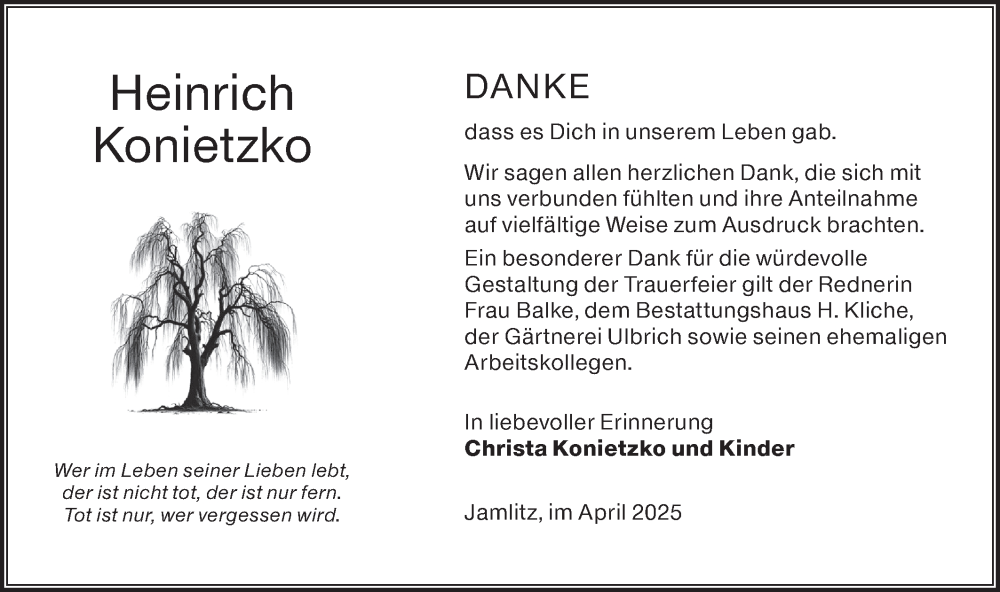 Heinrich
Konietzko

Wer im Leben seiner Lieben lebt,
der ist nicht tot, der ist nur fern.
Tot ist nur, wer vergessen wird.

DANKE

dass es Dich in unserem Leben gab.

Wir sagen allen herzlichen Dank, die sich mit uns verbunden fühlten und ihre Anteilnahme auf vielfältige Weise zum Ausdruck brachten.

Ein besonderer Dank für die würdevolle Gestaltung der Trauerfeier gilt der Rednerin Frau Balke, dem Bestattungshaus H. Kliche, der Gärtnerei Ulbrich sowie seinen ehemaligen Arbeitskollegen.

In liebevoller Erinnerung
Christa Konietzko und Kinder

Jamlitz, im April 2025